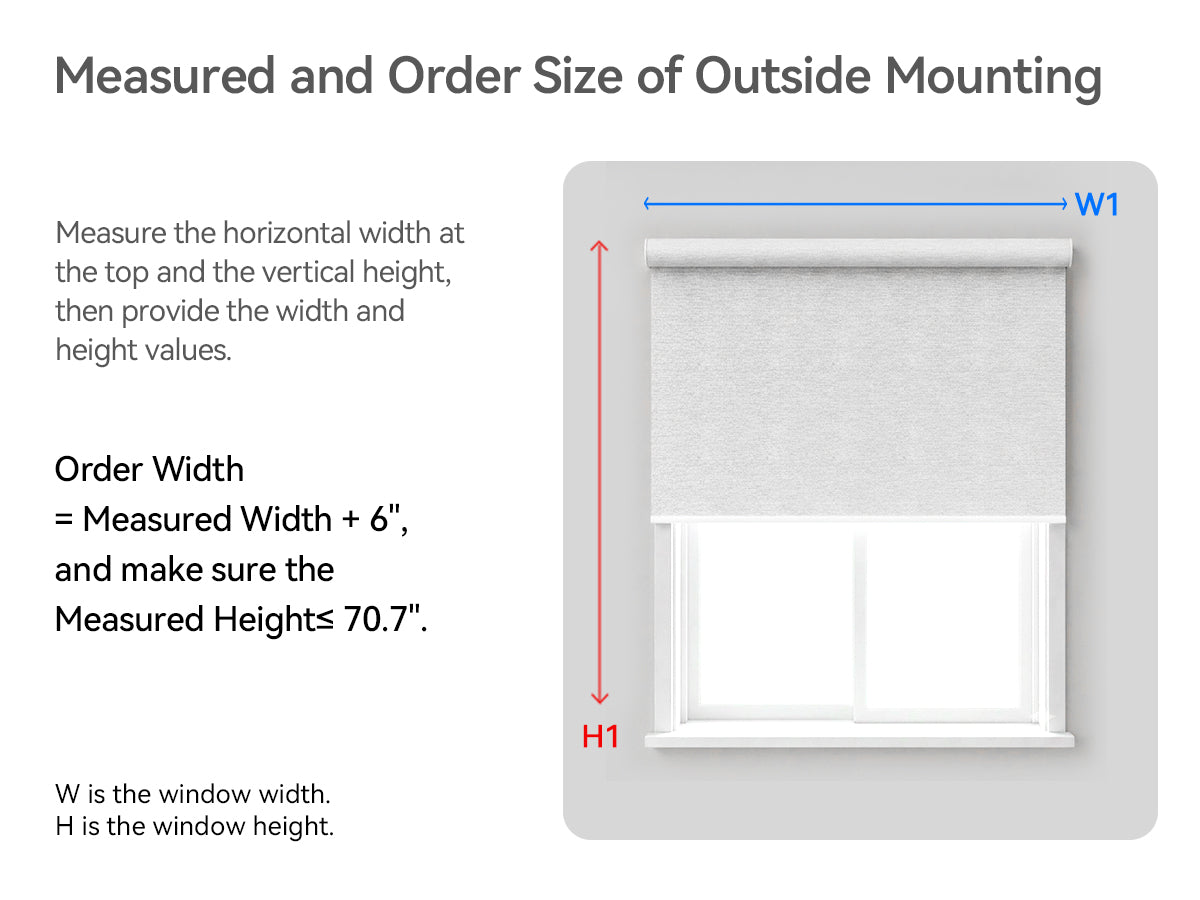 Measured and Order Size of Outside Mounting

Measure the horizontal width at the top and the vertical height, then provide the width and height values.

Order Width
= Measured Width + 6",
and make sure the
Measured Height≤ 70.7".

W is the window width.
H is the window height.

W1

H1